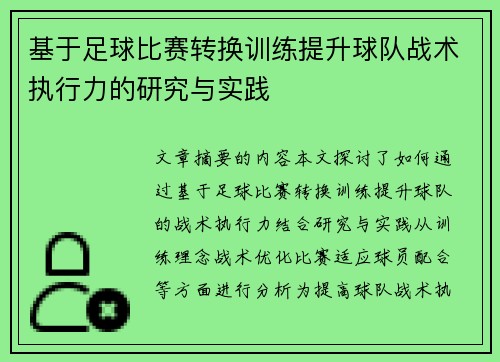 基于足球比赛转换训练提升球队战术执行力的研究与实践

文章摘要的内容本文探讨了如何通过基于足球比赛转换训练提升球队的战术执行力结合研究与实践从训练理念战术优化比赛适应球员配合等方面进行分析为提高球队战术执